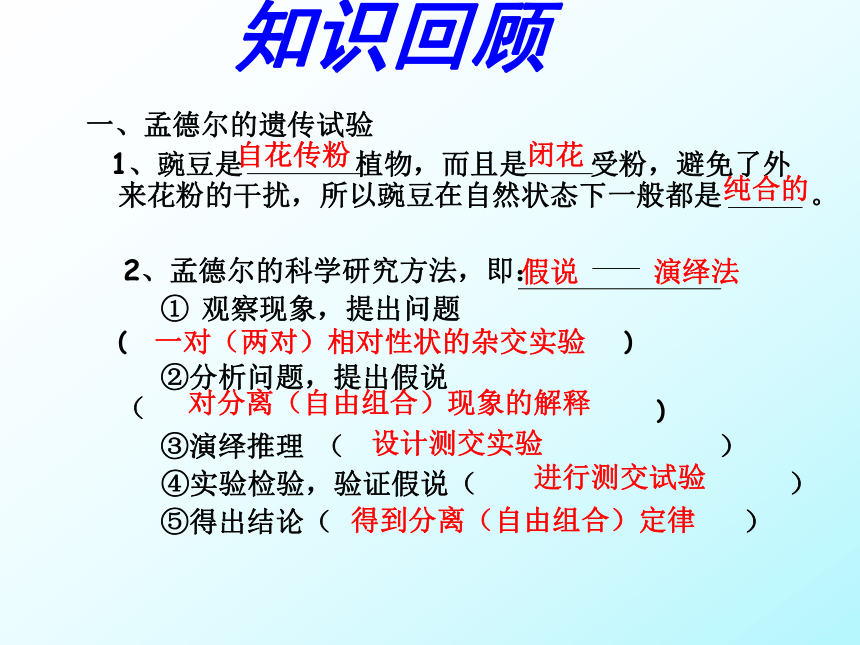 知识回顾

一、孟德尔的遗传试验

1、豌豆是自花传粉植物，而且是闭花受粉，避免了外来花粉的干扰，所以豌豆在自然状态下一般都是纯合的。

2、孟德尔的科学研究方法，即：假说 —— 演绎法

① 观察现象，提出问题
（ 一对（两对）相对性状的杂交实验 ）
②分析问题，提出假说
（ 对分离（自由组合）现象的解释 ）
③演绎推理 （ 设计测交实验 ）
④实验检验，验证假说（ 进行测交试验 ）
⑤得出结论（ 得到分离（自由组合）定律 ）